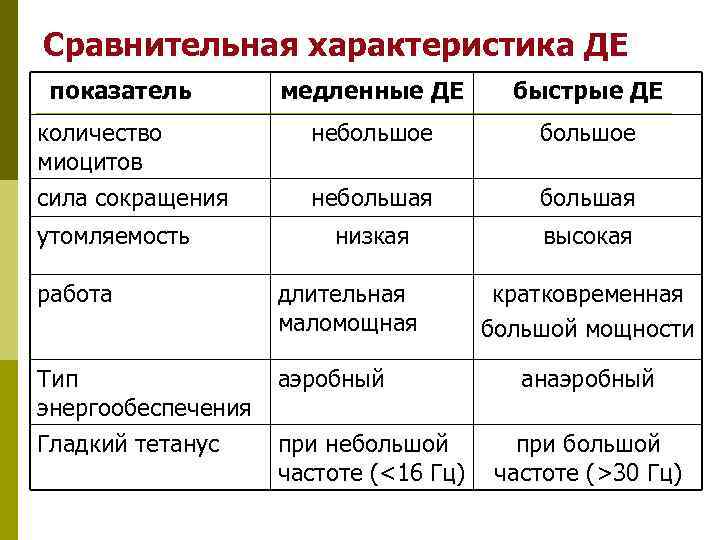 Сравнительная характеристика ДЕ

| показатель | медленные ДЕ | быстрые ДЕ |
|---|---|---|
| количество миоцитов | небольшое | большое |
| сила сокращения | небольшая | большая |
| утомляемость | низкая | высокая |
| работа | длительная маломощная | кратковременная большой мощности |
| Тип энергообеспечения | аэробный | анаэробный |
| Гладкий тетанус | при небольшой частоте (<16 Гц) | при большой частоте (>30 Гц) |